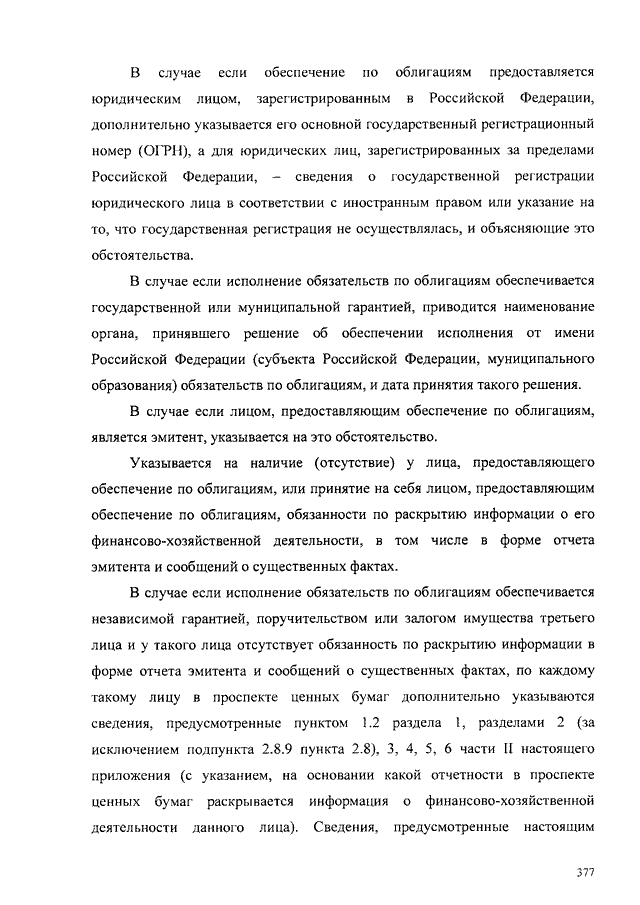 В случае если обеспечение по облигациям предоставляется юридическим лицом, зарегистрированным в Российской Федерации, дополнительно указывается его основной государственный регистрационный номер (ОГРН), а для юридических лиц, зарегистрированных за пределами Российской Федерации, – сведения о государственной регистрации юридического лица в соответствии с иностранным правом или указание на то, что государственная регистрация не осуществлялась, и объясняющие это обстоятельства.

В случае если исполнение обязательств по облигациям обеспечивается государственной или муниципальной гарантией, приводится наименование органа, принявшего решение об обеспечении исполнения от имени Российской Федерации (субъекта Российской Федерации, муниципального образования) обязательств по облигациям, и дата принятия такого решения.

В случае если лицом, предоставляющим обеспечение по облигациям, является эмитент, указывается на это обстоятельство.

Указывается на наличие (отсутствие) у лица, предоставляющего обеспечение по облигациям, или принятие на себя лицом, предоставляющим обеспечение по облигациям, обязанности по раскрытию информации о его финансово-хозяйственной деятельности, в том числе в форме отчета эмитента и сообщений о существенных фактах.

В случае если исполнение обязательств по облигациям обеспечивается независимой гарантией, поручительством или залогом имущества третьего лица и у такого лица отсутствует обязанность по раскрытию информации в форме отчета эмитента и сообщений о существенных фактах, по каждому такому лицу в проспекте ценных бумаг дополнительно указываются сведения, предусмотренные пунктом 1.2 раздела 1, разделами 2 (за исключением подпункта 2.8.9 пункта 2.8), 3, 4, 5, 6 части II настоящего приложения (с указанием, на основании какой отчетности в проспекте ценных бумаг раскрывается информация о финансово-хозяйственной деятельности данного лица). Сведения, предусмотренные настоящим

377